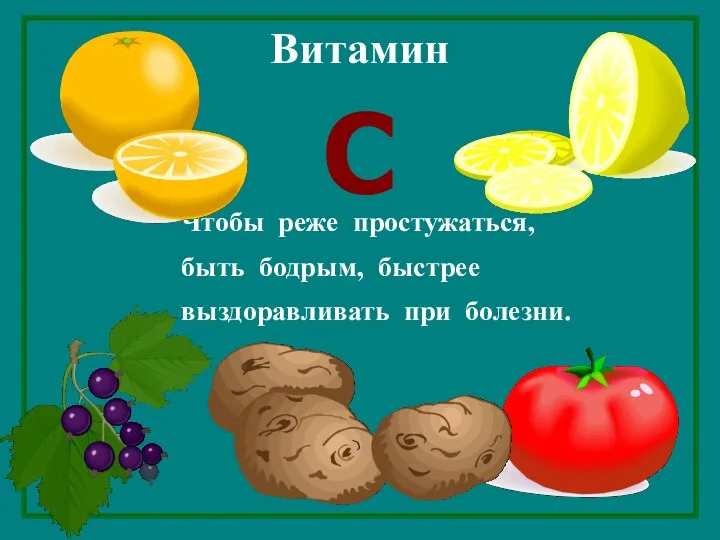 Витамин

С

Чтобы реже простужаться, быть бодрым, быстрее выздоравливать при болезни.